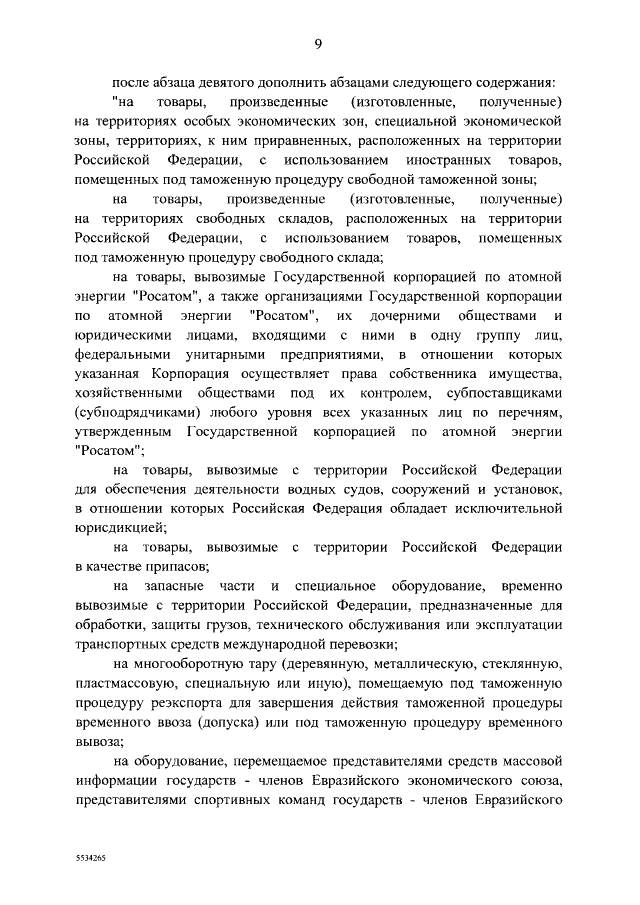 9

после абзаца девятого дополнить абзацами следующего содержания:

"на товары, произведенные (изготовленные, полученные) на территориях особых экономических зон, специальной экономической зоны, территориях, к ним приравненных, расположенных на территории Российской Федерации, с использованием иностранных товаров, помещенных под таможенную процедуру свободной таможенной зоны;

на товары, произведенные (изготовленные, полученные) на территориях свободных складов, расположенных на территории Российской Федерации, с использованием товаров, помещенных под таможенную процедуру свободного склада;

на товары, вывозимые Государственной корпорацией по атомной энергии "Росатом", а также организациями Государственной корпорации по атомной энергии "Росатом", их дочерними обществами и юридическими лицами, входящими с ними в одну группу лиц, федеральными унитарными предприятиями, в отношении которых указанная Корпорация осуществляет права собственника имущества, хозяйственными обществами под их контролем, субпоставщиками (субподрядчиками) любого уровня всех указанных лиц по перечням, утвержденным Государственной корпорацией по атомной энергии "Росатом";

на товары, вывозимые с территории Российской Федерации для обеспечения деятельности водных судов, сооружений и установок, в отношении которых Российская Федерация обладает исключительной юрисдикцией;

на товары, вывозимые с территории Российской Федерации в качестве припасов;

на запасные части и специальное оборудование, временно вывозимые с территории Российской Федерации, предназначенные для обработки, защиты грузов, технического обслуживания или эксплуатации транспортных средств международной перевозки;

на многооборотную тару (деревянную, металлическую, стеклянную, пластмассовую, специальную или иную), помещаемую под таможенную процедуру реэкспорта для завершения действия таможенной процедуры временного ввоза (допуска) или под таможенную процедуру временного вывоза;

на оборудование, перемещаемое представителями средств массовой информации государств - членов Евразийского экономического союза, представителями спортивных команд государств - членов Евразийского

5534265